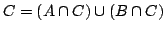 $C = (A \cap C) \cup (B \cap C)$